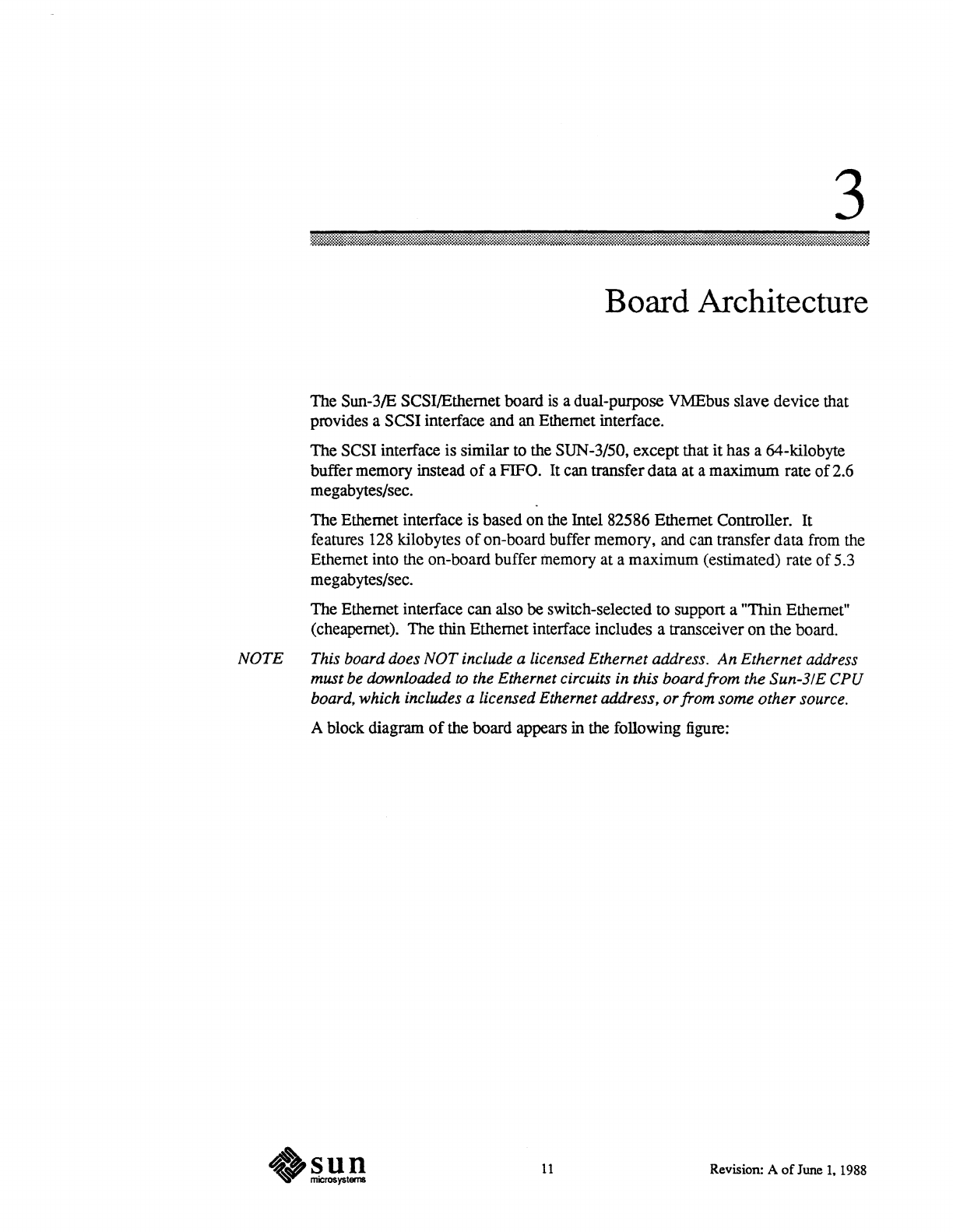 3

Board Architecture

The Sun-3/E SCSI/Ethernet board is a dual-purpose VMEbus slave device that provides a SCSI interface and an Ethernet interface.

The SCSI interface is similar to the SUN-3/50, except that it has a 64-kilobyte buffer memory instead of a FIFO. It can transfer data at a maximum rate of 2.6 megabytes/sec.

The Ethernet interface is based on the Intel 82586 Ethernet Controller. It features 128 kilobytes of on-board buffer memory, and can transfer data from the Ethernet into the on-board buffer memory at a maximum (estimated) rate of 5.3 megabytes/sec.

The Ethernet interface can also be switch-selected to support a "Thin Ethernet" (cheapernet). The thin Ethernet interface includes a transceiver on the board.

NOTE This board does NOT include a licensed Ethernet address. An Ethernet address must be downloaded to the Ethernet circuits in this board from the Sun-3/E CPU board, which includes a licensed Ethernet address, or from some other source.

A block diagram of the board appears in the following figure:

sun microsystems 11 Revision: A of June 1, 1988